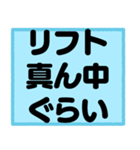 リフト
真ん中
ぐらい